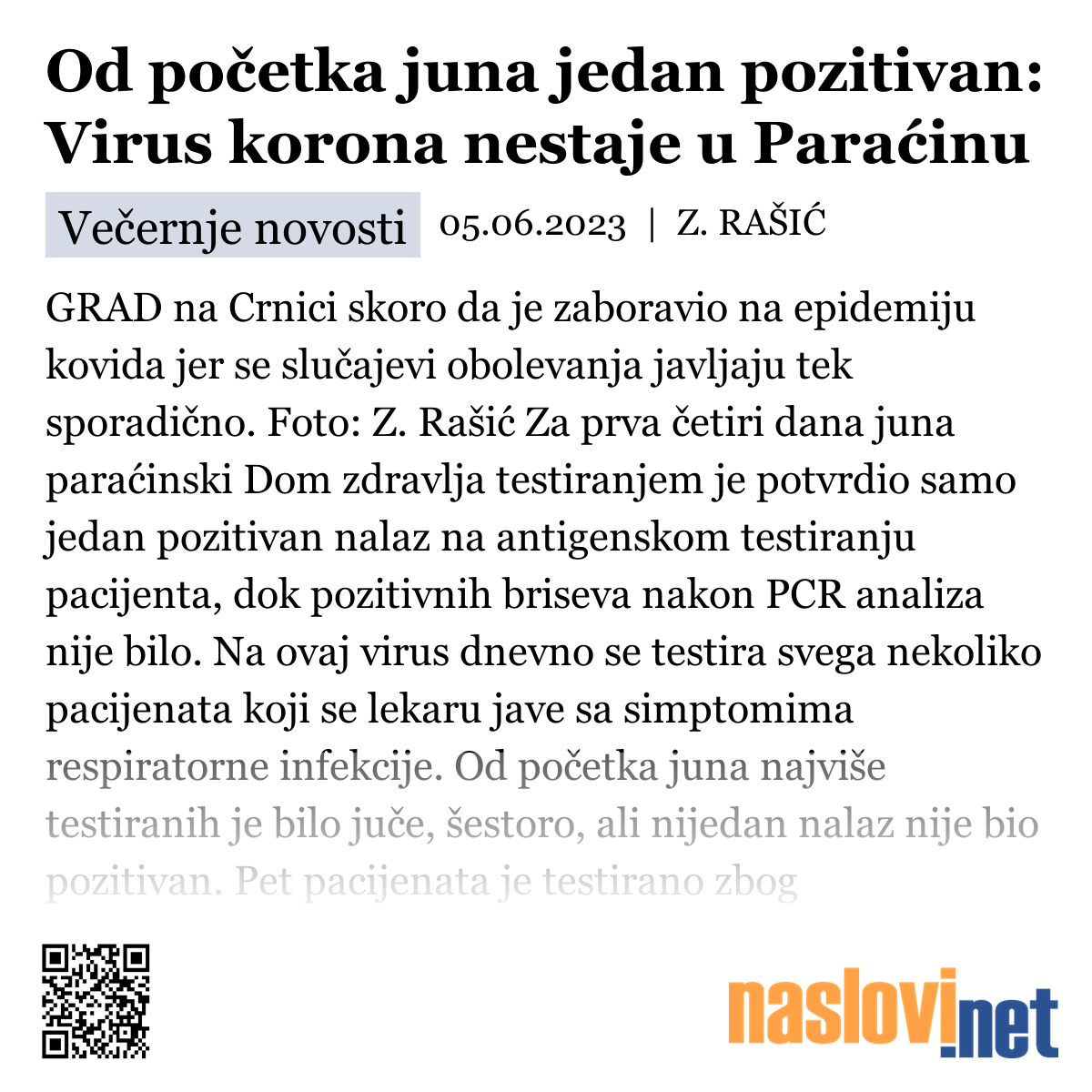 Od početka juna jedan pozitivan: Virus korona nestaje u Paraćinu

Večernje novosti 05.06.2023 | Z. RAŠIĆ

GRAD na Crnici skoro da je zaboravio na epidemiju kovida jer se slučajevi obolevanja javljaju tek sporadično. Foto: Z. Rašić Za prva četiri dana juna paraćinski Dom zdravlja testiranjem je potvrdio samo jedan pozitivan nalaz na antigenskom testiranju pacijenta, dok pozitivnih briseva nakon PCR analiza nije bilo. Na ovaj virus dnevno se testira svega nekoliko pacijenata koji se lekaru jave sa simptomima respiratorne infekcije. Od početka juna najviše testiranih je bilo juče, šestoro, ali nijedan nalaz nije bio pozitivan. Pet pacijenata je testirano zbog

naslovi.net